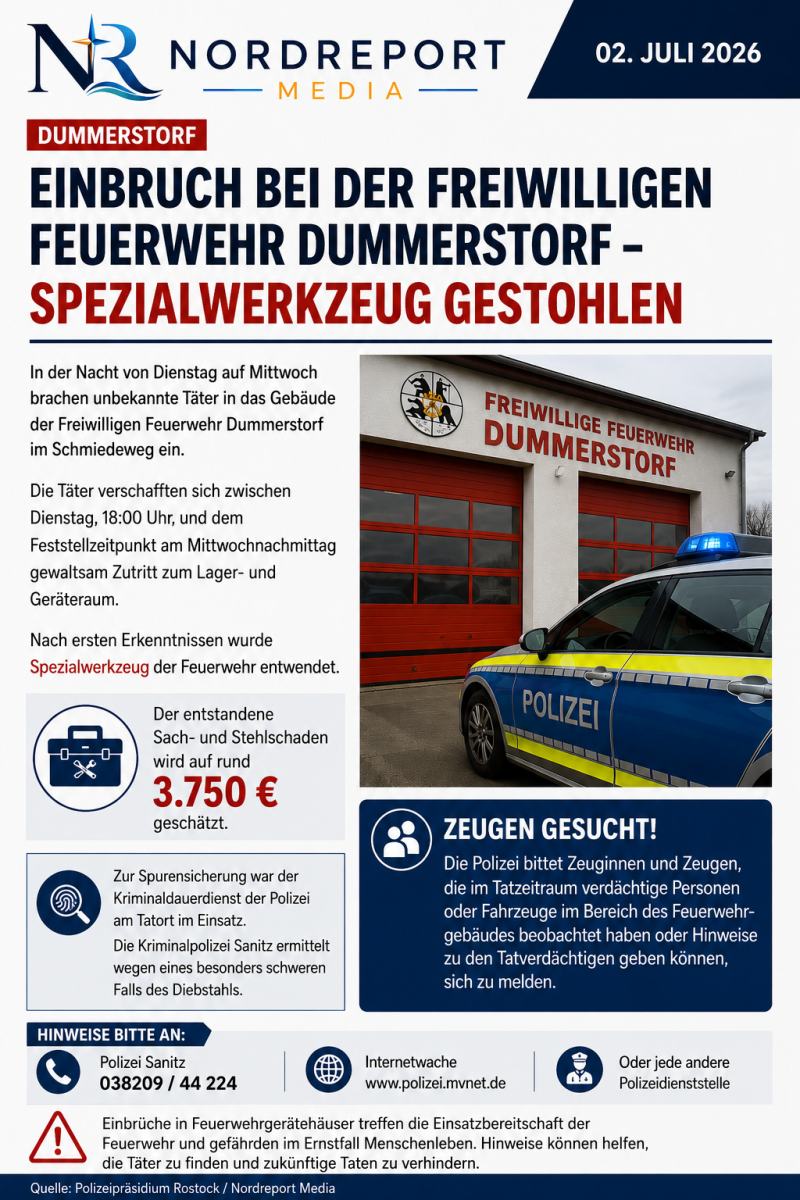 NR NORDREPORT MEDIA

02. JULI 2026

DUMMERSTORF

EINBRUCH BEI DER FREIWILLIGEN FEUERWEHR DUMMERSTORF – SPEZIALWERKZEUG GESTOHLEN

In der Nacht von Dienstag auf Mittwoch brachen unbekannte Täter in das Gebäude der Freiwilligen Feuerwehr Dummerstorf im Schmiedeweg ein.

Die Täter verschafften sich zwischen Dienstag, 18:00 Uhr, und dem Feststellzeitpunkt am Mittwochnachmittag gewaltsam Zutritt zum Lager- und Geräteraum.

Nach ersten Erkenntnissen wurde Spezialwerkzeug der Feuerwehr entwendet.

FREIWILLIGE FEUERWEHR DUMMERSTORF

POLIZEI

Der entstandene Sach- und Stehlschaden wird auf rund 3.750 € geschätzt.

Zur Spurensicherung war der Kriminaldauerdienst der Polizei am Tatort im Einsatz.

Die Kriminalpolizei Sanitz ermittelt wegen eines besonders schweren Falls des Diebstahls.

ZEUGEN GESUCHT!

Die Polizei bittet Zeuginnen und Zeugen, die im Tatzeitraum verdächtige Personen oder Fahrzeuge im Bereich des Feuerwehrgebäudes beobachtet haben oder Hinweise zu den Tatverdächtigen geben können, sich zu melden.

HINWEISE BITTE AN:

Polizei Sanitz
038209 / 44 224

Internetwache
www.polizei.mvnet.de

Oder jede andere Polizeidienststelle

Einbrüche in Feuerwehrgerätehäuser treffen die Einsatzbereitschaft der Feuerwehr und gefährden im Ernstfall Menschenleben. Hinweise können helfen, die Täter zu finden und zukünftige Taten zu verhindern.

Quelle: Polizeipräsidium Rostock / Nordreport Media